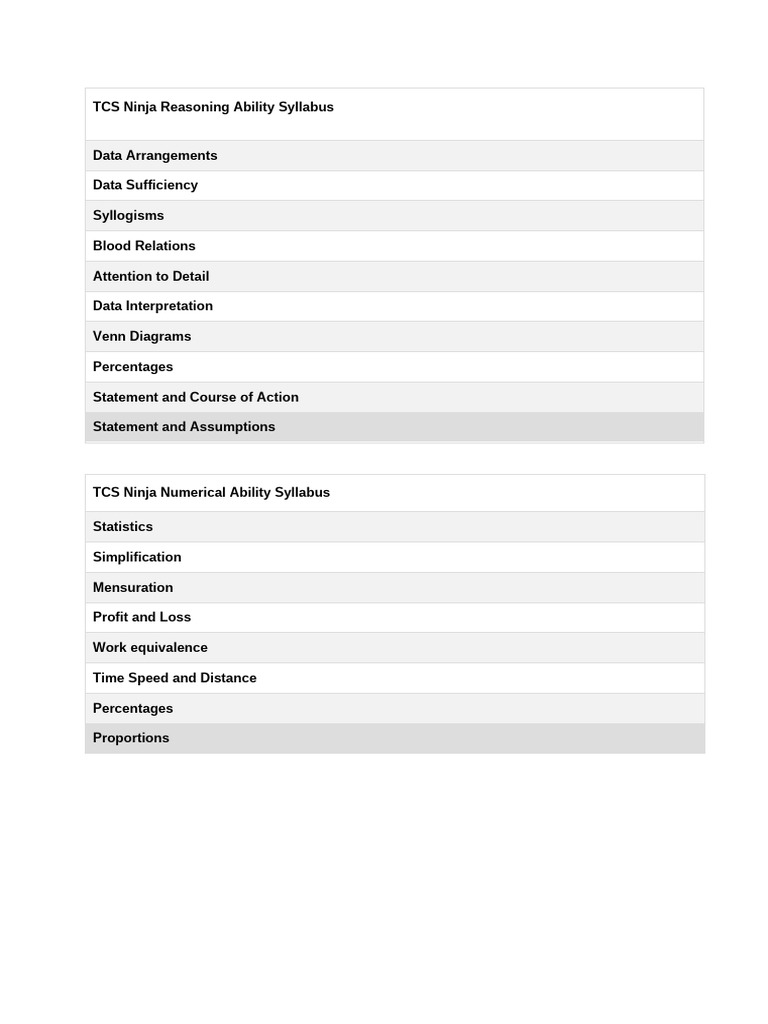 | TCS Ninja Reasoning Ability Syllabus |
|---|
| Data Arrangements |
| Data Sufficiency |
| Syllogisms |
| Blood Relations |
| Attention to Detail |
| Data Interpretation |
| Venn Diagrams |
| Percentages |
| Statement and Course of Action |
| Statement and Assumptions |

| TCS Ninja Numerical Ability Syllabus |
|---|
| Statistics |
| Simplification |
| Mensuration |
| Profit and Loss |
| Work equivalence |
| Time Speed and Distance |
| Percentages |
| Proportions |